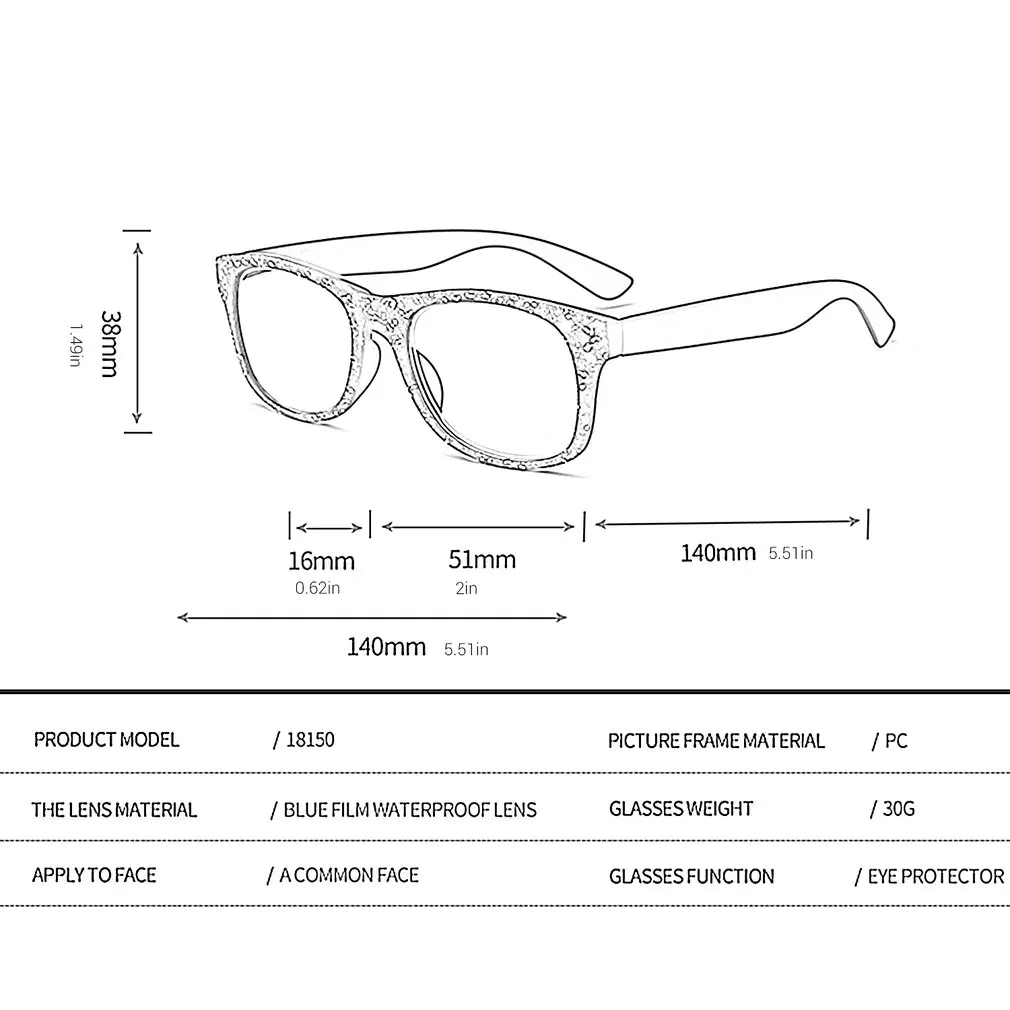 38mm
1.49in

16mm
0.62in

51mm
2in

140mm 5.51in

140mm 5.51in

| PRODUCT MODEL | / 18150 | PICTURE FRAME MATERIAL | / PC |
|---|---|---|---|
| THE LENS MATERIAL | / BLUE FILM WATERPROOF LENS | GLASSES WEIGHT | / 30G |
| APPLY TO FACE | / A COMMON FACE | GLASSES FUNCTION | / EYE PROTECTOR |